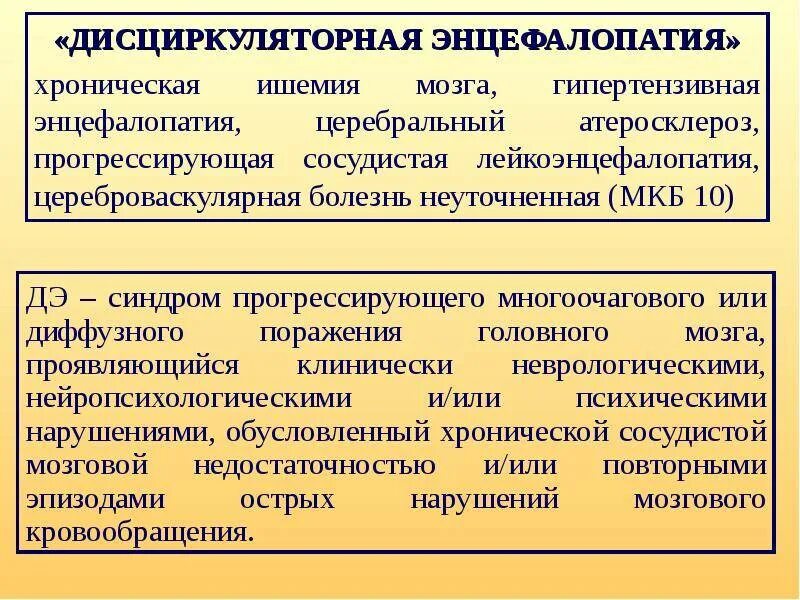 «ДИСЦИРКУЛЯТОРНАЯ ЭНЦЕФАЛОПАТИЯ»

хроническая ишемия мозга, гипертензивная энцефалопатия, церебральный атеросклероз, прогрессирующая сосудистая лейкоэнцефалопатия, цереброваскулярная болезнь неуточненная (МКБ 10)

ДЭ – синдром прогрессирующего многоочагового или диффузного поражения головного мозга, проявляющийся клинически неврологическими, нейропсихологическими и/или психическими нарушениями, обусловленный хронической сосудистой мозговой недостаточностью и/или повторными эпизодами острых нарушений мозгового кровообращения.